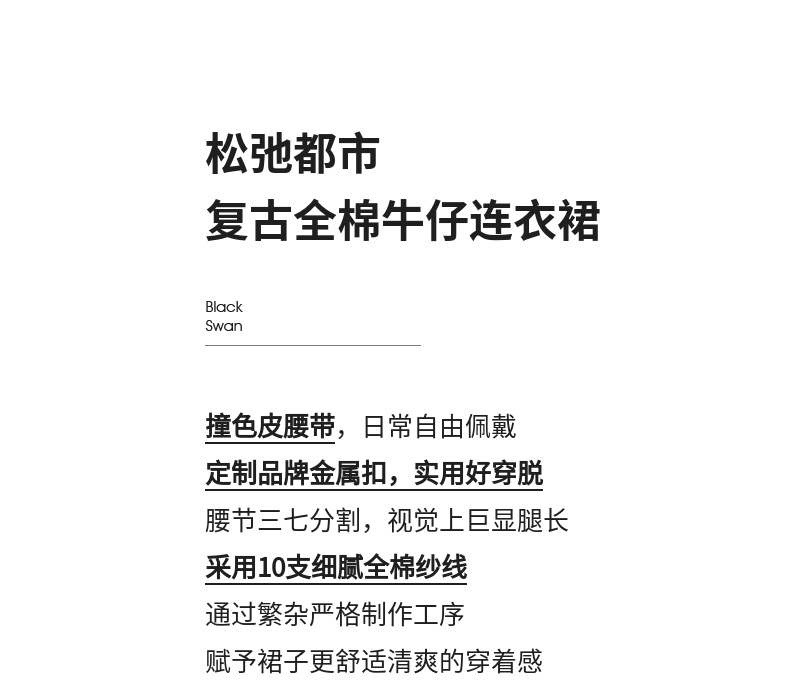 松弛都市
复古全棉牛仔连衣裙

Black
Swan

撞色皮腰带，日常自由佩戴
定制品牌金属扣，实用好穿脱
腰节三七分割，视觉上巨显腿长
采用10支细腻全棉纱线
通过繁杂严格制作工序
赋予裙子更舒适清爽的穿着感